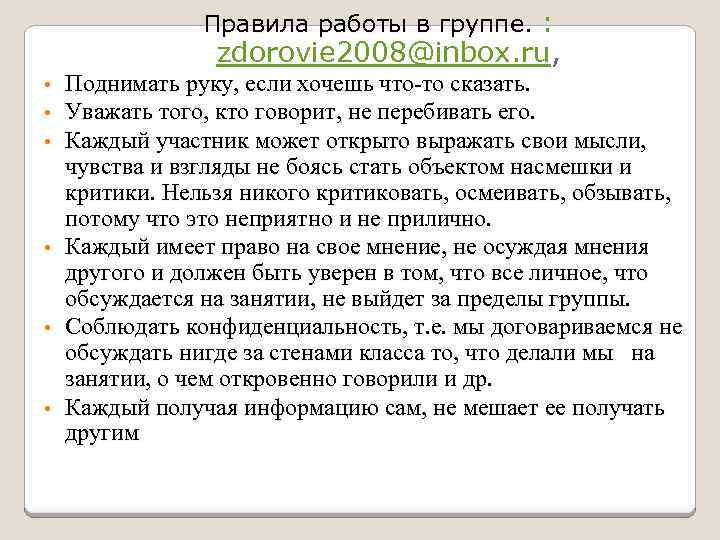 Правила работы в группе. : zdorovie2008@inbox.ru,

• Поднимать руку, если хочешь что-то сказать.
• Уважать того, кто говорит, не перебивать его.
• Каждый участник может открыто выражать свои мысли, чувства и взгляды не боясь стать объектом насмешки и критики. Нельзя никого критиковать, осмеивать, обзывать, потому что это неприятно и не прилично.
• Каждый имеет право на свое мнение, не осуждая мнения другого и должен быть уверен в том, что все личное, что обсуждается на занятии, не выйдет за пределы группы.
• Соблюдать конфиденциальность, т.е. мы договариваемся не обсуждать нигде за стенами класса то, что делали мы на занятии, о чем откровенно говорили и др.
• Каждый получая информацию сам, не мешает ее получать другим